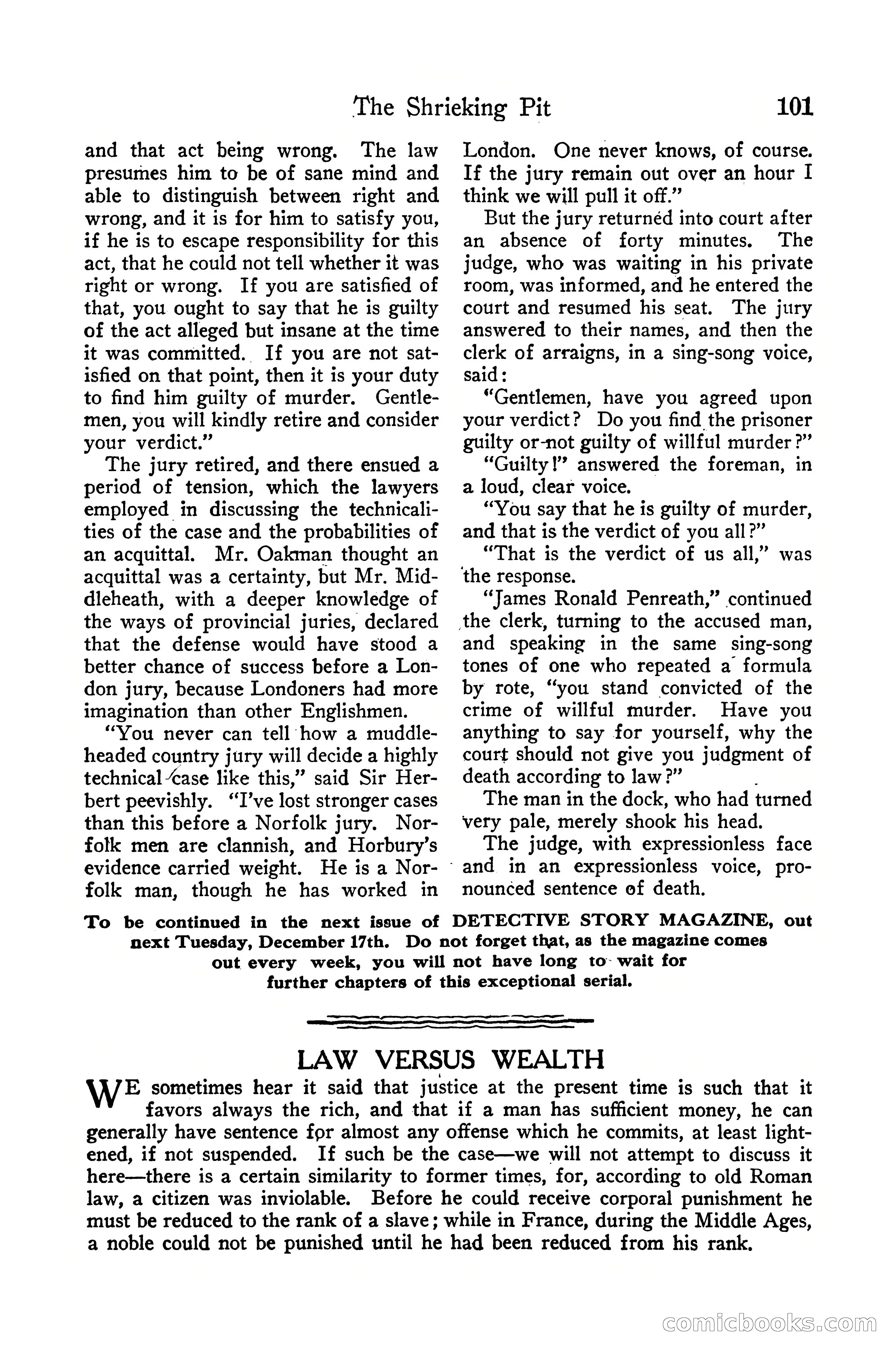 The Shrieking Pit 101

and that act being wrong. The law presumes him to be of sane mind and able to distinguish between right and wrong, and it is for him to satisfy you, if he is to escape responsibility for this act, that he could not tell whether it was right or wrong. If you are satisfied of that, you ought to say that he is guilty of the act alleged but insane at the time it was committed. If you are not satisfied on that point, then it is your duty to find him guilty of murder. Gentlemen, you will kindly retire and consider your verdict."

The jury retired, and there ensued a period of tension, which the lawyers employed in discussing the technicalities of the case and the probabilities of an acquittal. Mr. Oakman thought an acquittal was a certainty, but Mr. Middleheath, with a deeper knowledge of the ways of provincial juries, declared that the defense would have stood a better chance of success before a London jury, because Londoners had more imagination than other Englishmen.

"You never can tell how a muddleheaded country jury will decide a highly technical case like this," said Sir Herbert peevishly. "I've lost stronger cases than this before a Norfolk jury. Norfolk men are clannish, and Horbury's evidence carried weight. He is a Norfolk man, though he has worked in London. One never knows, of course. If the jury remain out over an hour I think we will pull it off."

But the jury returned into court after an absence of forty minutes. The judge, who was waiting in his private room, was informed, and he entered the court and resumed his seat. The jury answered to their names, and then the clerk of arraigns, in a sing-song voice, said:

"Gentlemen, have you agreed upon your verdict? Do you find the prisoner guilty or not guilty of willful murder?"

"Guilty!" answered the foreman, in a loud, clear voice.

"You say that he is guilty of murder, and that is the verdict of you all?"

"That is the verdict of us all," was the response.

"James Ronald Penreath," continued the clerk, turning to the accused man, and speaking in the same sing-song tones of one who repeated a formula by rote, "you stand convicted of the crime of willful murder. Have you anything to say for yourself, why the court should not give you judgment of death according to law?"

The man in the dock, who had turned very pale, merely shook his head.

The judge, with expressionless face and in an expressionless voice, pronounced sentence of death.

To be continued in the next issue of DETECTIVE STORY MAGAZINE, out next Tuesday, December 17th. Do not forget that, as the magazine comes out every week, you will not have long to wait for further chapters of this exceptional serial.

LAW VERSUS WEALTH

WE sometimes hear it said that justice at the present time is such that it favors always the rich, and that if a man has sufficient money, he can generally have sentence for almost any offense which he commits, at least lightened, if not suspended. If such be the case—we will not attempt to discuss it here—there is a certain similarity to former times, for, according to old Roman law, a citizen was inviolable. Before he could receive corporal punishment he must be reduced to the rank of a slave; while in France, during the Middle Ages, a noble could not be punished until he had been reduced from his rank.

comicbooks.com